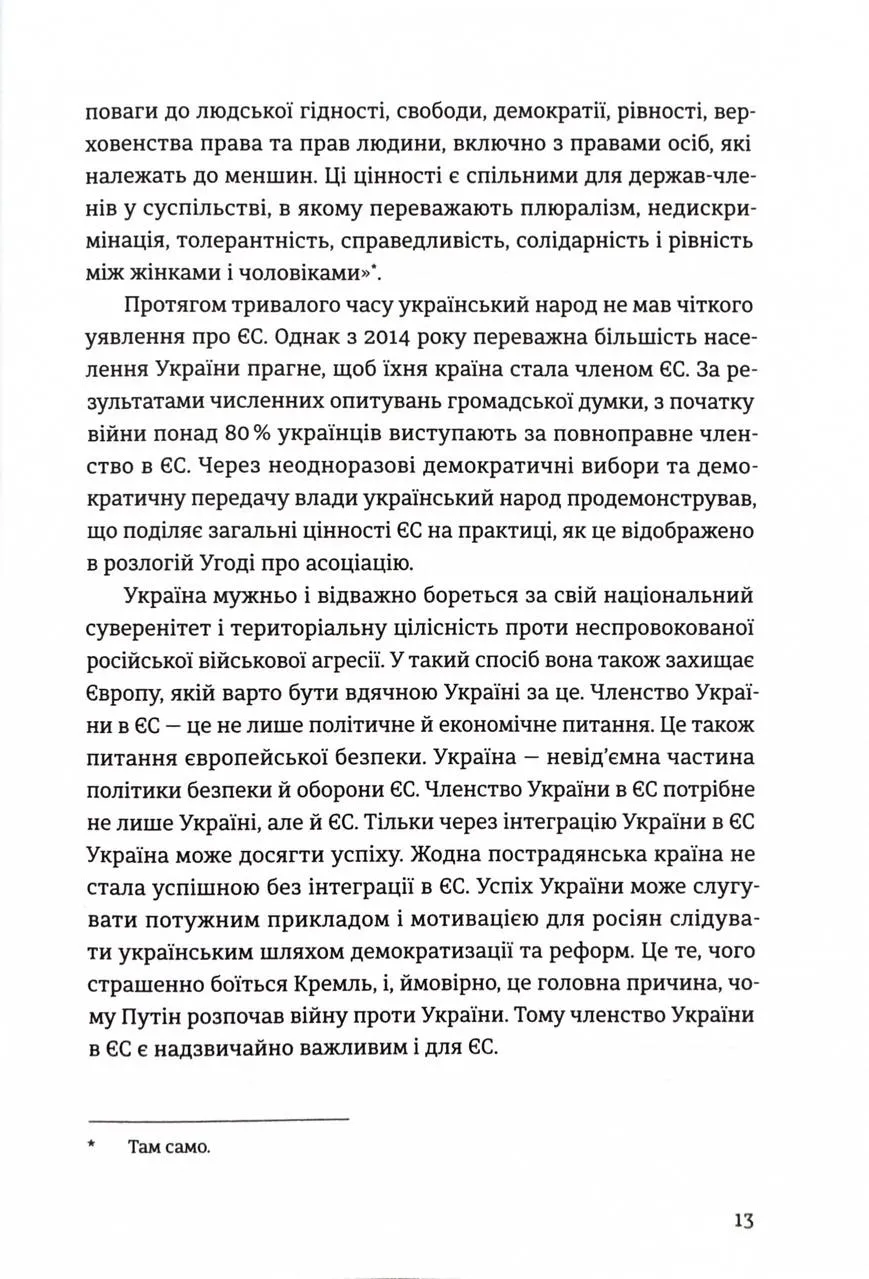 поваги до людської гідності, свободи, демократії, рівності, верховенства права та прав людини, включно з правами осіб, які належать до меншин. Ці цінності є спільними для держав-членів у суспільстві, в якому переважають плюралізм, недискримінація, толерантність, справедливість, солідарність і рівність між жінками і чоловіками»*.

Протягом тривалого часу український народ не мав чіткого уявлення про ЄС. Однак з 2014 року переважна більшість населення України прагне, щоб їхня країна стала членом ЄС. За результатами численних опитувань громадської думки, з початку війни понад 80 % українців виступають за повноправне членство в ЄС. Через неодноразові демократичні вибори та демократичну передачу влади український народ продемонстрував, що поділяє загальні цінності ЄС на практиці, як це відображено в розлогій Угоді про асоціацію.

Україна мужньо і відважно бореться за свій національний суверенітет і територіальну цілісність проти неспровокованої російської військової агресії. У такий спосіб вона також захищає Європу, якій варто бути вдячною Україні за це. Членство України в ЄС — це не лише політичне й економічне питання. Це також питання європейської безпеки. Україна — невід'ємна частина політики безпеки й оборони ЄС. Членство України в ЄС потрібне не лише Україні, але й ЄС. Тільки через інтеграцію України в ЄС Україна може досягти успіху. Жодна пострадянська країна не стала успішною без інтеграції в ЄС. Успіх України може слугувати потужним прикладом і мотивацією для росіян слідувати українським шляхом демократизації та реформ. Це те, чого страшенно боїться Кремль, і, ймовірно, це головна причина, чому Путін розпочав війну проти України. Тому членство України в ЄС є надзвичайно важливим і для ЄС.

* Там само.

13